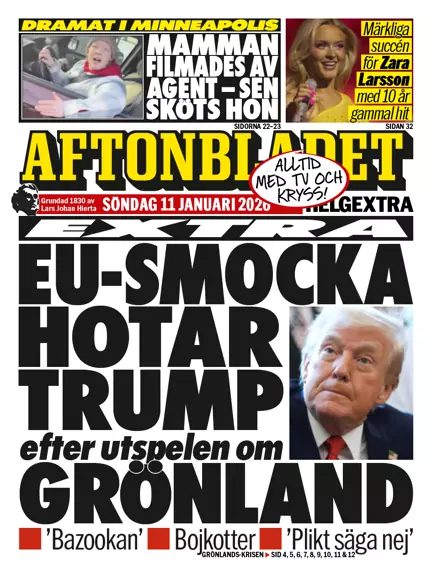 DRAMAT I MINNEAPOLIS

MAMMAN FILMADES AV AGENT – SEN SKÖTS HON

SIDORNA 22–23

Märkliga succén för Zara Larsson med 10 år gammal hit

SIDAN 32

AFTONBLADET

ALLTID MED TV OCH KRYSS!

Grundad 1830 av Lars Johan Hierta

SÖNDAG 11 JANUARI 2026

HELGEXTRA

EXTRA

EU-SMOCKA HOTAR TRUMP

efter utspelen om

GRÖNLAND

'Bazookan' Bojkotter 'Plikt säga nej'

GRÖNLANDS-KRISEN ▶ SID 4, 5, 6, 7, 8, 9, 10, 11 & 12